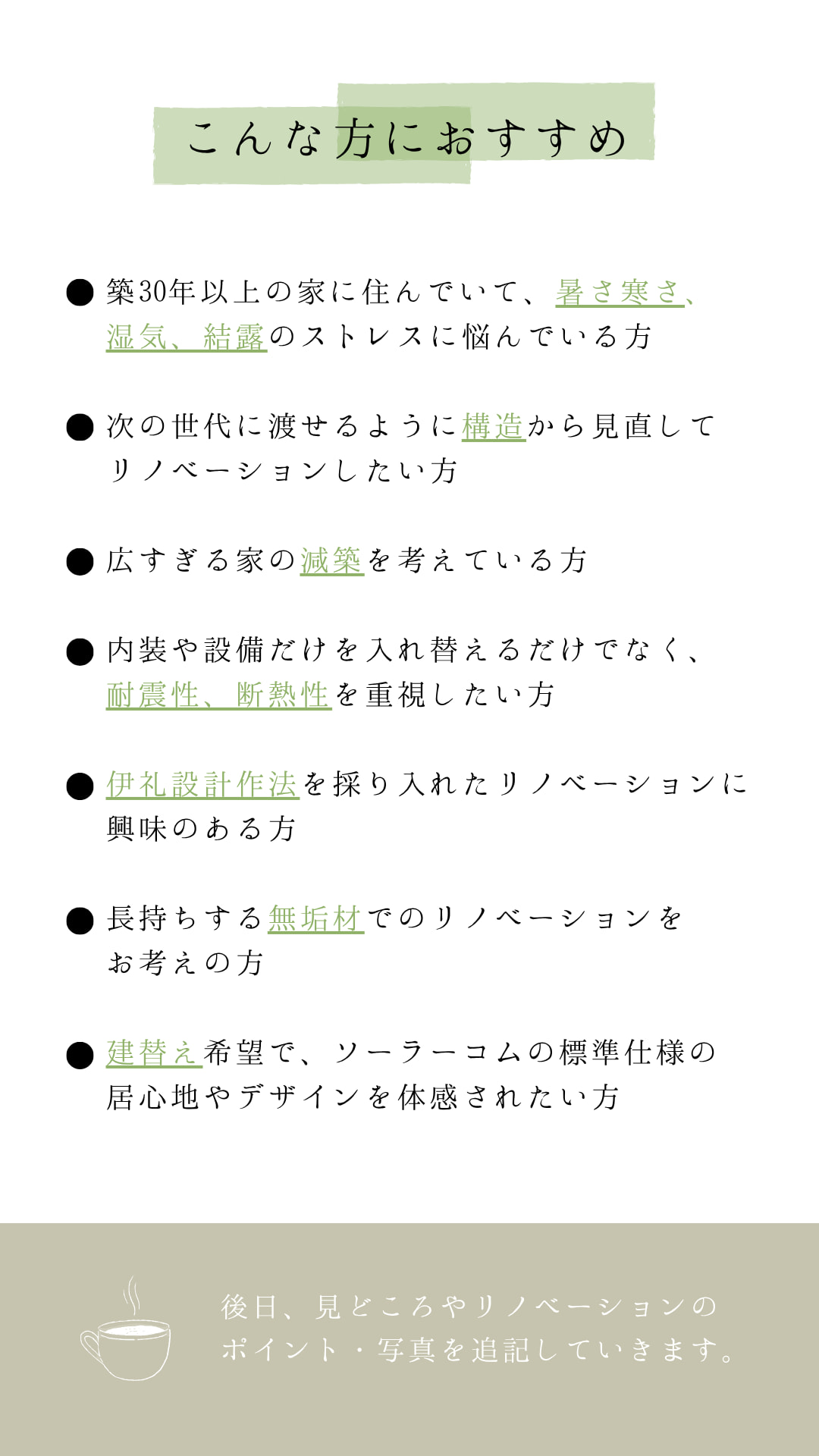 こんな方におすすめ

● 築30年以上の家に住んでいて、暑さ寒さ、湿気、結露のストレスに悩んでいる方

● 次の世代に渡せるように構造から見直してリノベーションしたい方

● 広すぎる家の減築を考えている方

● 内装や設備だけを入れ替えるだけでなく、耐震性、断熱性を重視したい方

● 伊礼設計作法を採り入れたリノベーションに興味のある方

● 長持ちする無垢材でのリノベーションをお考えの方

● 建替え希望で、ソーラーコムの標準仕様の居心地やデザインを体感されたい方

後日、見どころやリノベーションのポイント・写真を追記していきます。